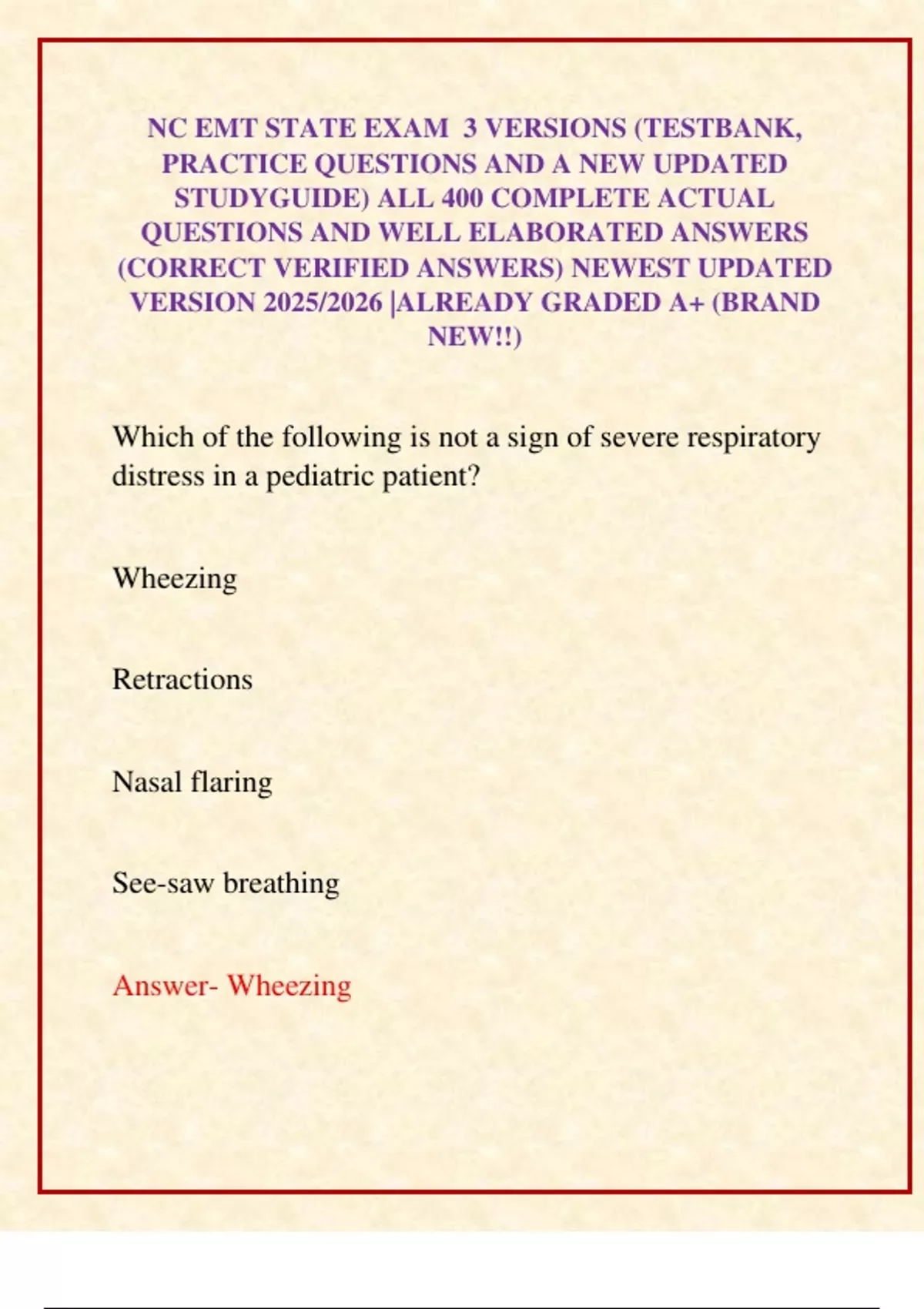 NC EMT STATE EXAM 3 VERSIONS (TESTBANK, PRACTICE QUESTIONS AND A NEW UPDATED STUDYGUIDE) ALL 400 COMPLETE ACTUAL QUESTIONS AND WELL ELABORATED ANSWERS (CORRECT VERIFIED ANSWERS) NEWEST UPDATED VERSION 2025/2026 |ALREADY GRADED A+ (BRAND NEW!!)

Which of the following is not a sign of severe respiratory distress in a pediatric patient?

Wheezing

Retractions

Nasal flaring

See-saw breathing

Answer- Wheezing